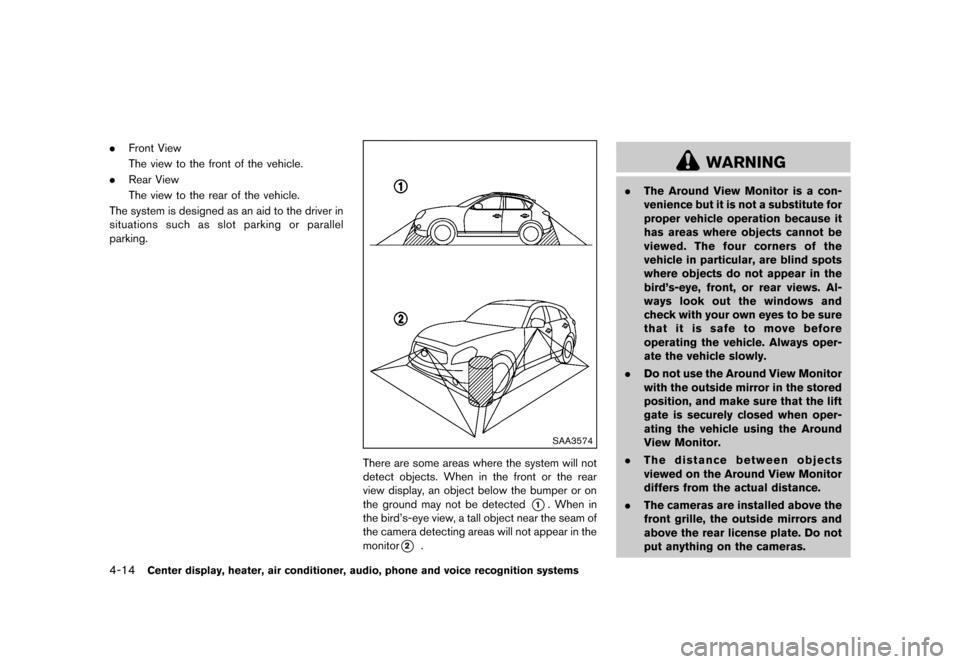 . Front View
The view to the front of the vehicle.
. Rear View
The view to the rear of the vehicle.
The system is designed as an aid to the driver in situations such as slot parking or parallel parking.

①

②

SAA3574

There are some areas where the system will not detect objects. When in the front or the rear view display, an object below the bumper or on the ground may not be detected ①. When in the bird's-eye view, a tall object near the seam of the camera detecting areas will not appear in the monitor ②.

WARNING

. The Around View Monitor is a convenience but it is not a substitute for proper vehicle operation because it has areas where objects cannot be viewed. The four corners of the vehicle in particular, are blind spots where objects do not appear in the bird's-eye, front, or rear views. Always look out the windows and check with your own eyes to be sure that it is safe to move before operating the vehicle. Always operate the vehicle slowly.
. Do not use the Around View Monitor with the outside mirror in the stored position, and make sure that the lift gate is securely closed when operating the vehicle using the Around View Monitor.
. The distance between objects viewed on the Around View Monitor differs from the actual distance.
. The cameras are installed above the front grille, the outside mirrors and above the rear license plate. Do not put anything on the cameras.

4-14 Center display, heater, air conditioner, audio, phone and voice recognition systems

carmanualsonline.info